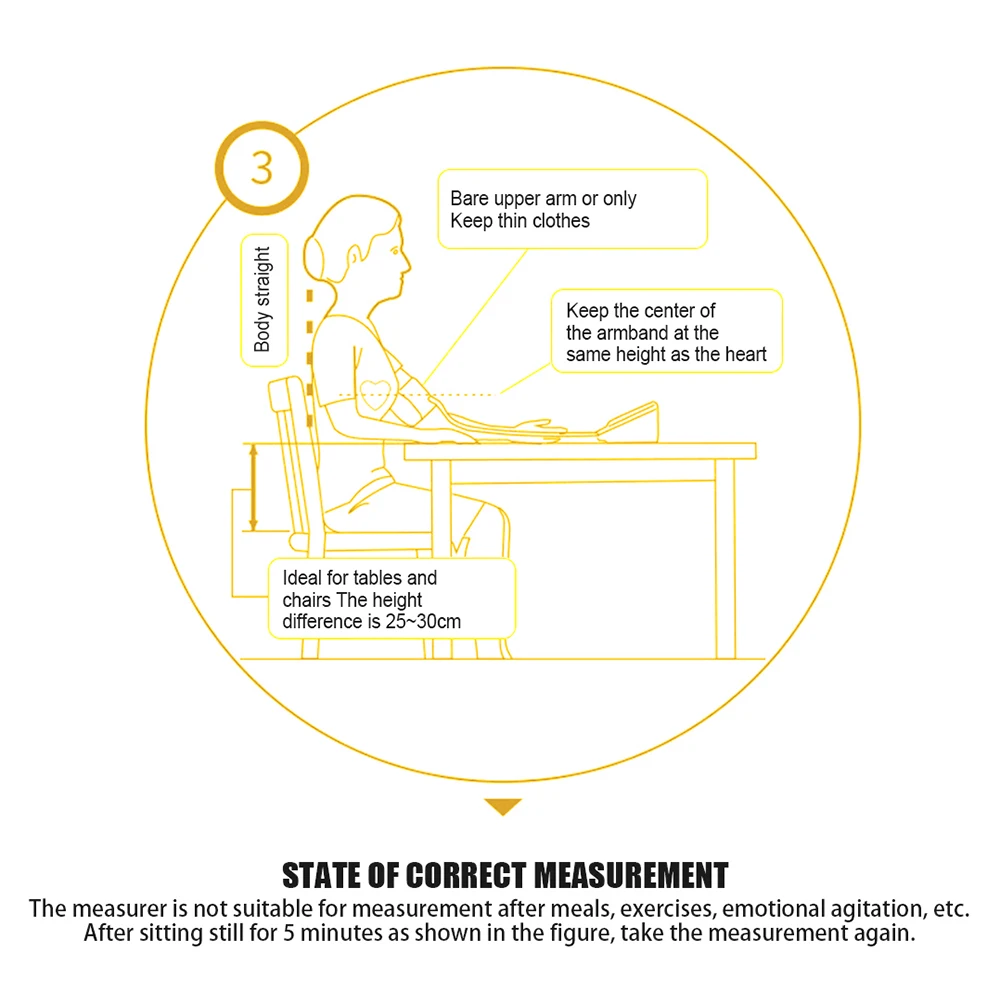 3

Body straight

Bare upper arm or only Keep thin clothes

Keep the center of the armband at the same height as the heart

Ideal for tables and chairs The height difference is 25~30cm

STATE OF CORRECT MEASUREMENT

The measurer is not suitable for measurement after meals, exercises, emotional agitation, etc. After sitting still for 5 minutes as shown in the figure, take the measurement again.